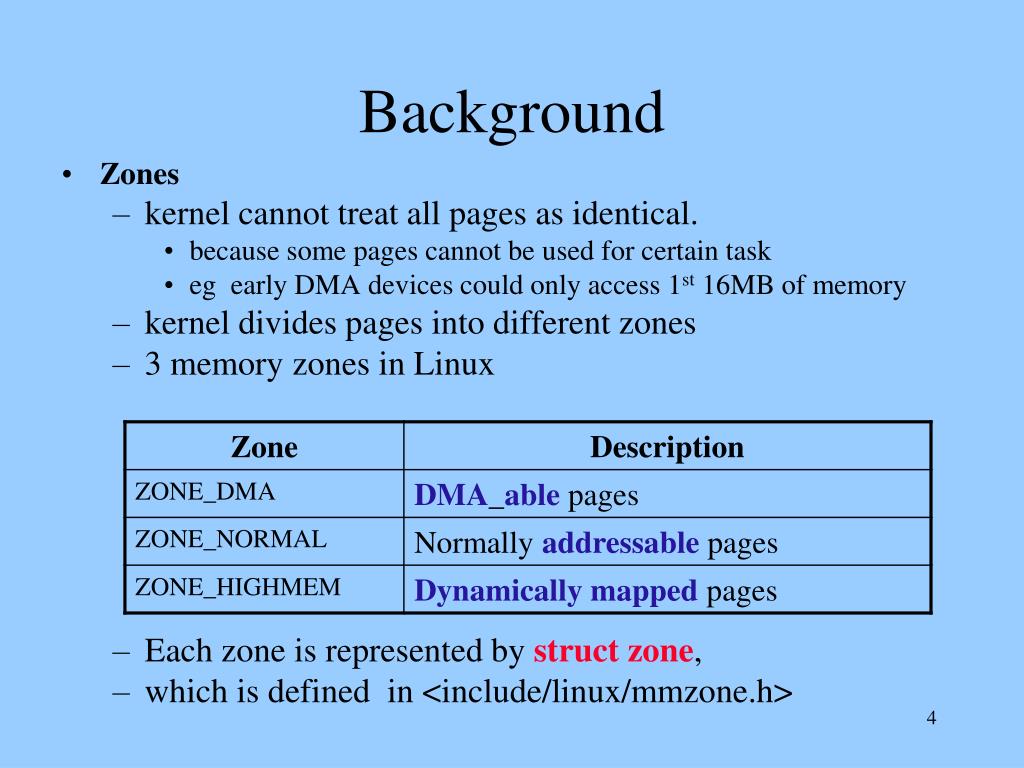 Background

• Zones
– kernel cannot treat all pages as identical.
• because some pages cannot be used for certain task
• eg early DMA devices could only access 1st 16MB of memory
– kernel divides pages into different zones
– 3 memory zones in Linux

| Zone | Description |
|---|---|
| ZONE_DMA | DMA_able pages |
| ZONE_NORMAL | Normally addressable pages |
| ZONE_HIGHMEM | Dynamically mapped pages |

– Each zone is represented by struct zone,
– which is defined in <include/linux/mmzone.h>

4